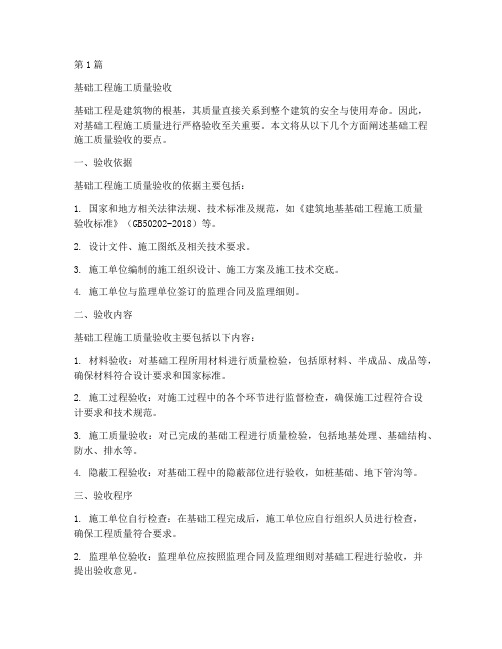 第1篇

基础工程施工质量验收

基础工程是建筑物的根基，其质量直接关系到整个建筑的安全与使用寿命。因此，对基础工程施工质量进行严格验收至关重要。本文将从以下几个方面阐述基础工程施工质量验收的要点。

一、验收依据

基础工程施工质量验收的依据主要包括：

1. 国家和地方相关法律法规、技术标准及规范，如《建筑地基基础工程施工质量验收标准》（GB50202-2018）等。

2. 设计文件、施工图纸及相关技术要求。

3. 施工单位编制的施工组织设计、施工方案及施工技术交底。

4. 施工单位与监理单位签订的监理合同及监理细则。

二、验收内容

基础工程施工质量验收主要包括以下内容：

1. 材料验收：对基础工程所用材料进行质量检验，包括原材料、半成品、成品等，确保材料符合设计要求和国家标准。

2. 施工过程验收：对施工过程中的各个环节进行监督检查，确保施工过程符合设计要求和技术规范。

3. 施工质量验收：对已完成的基础工程进行质量检验，包括地基处理、基础结构、防水、排水等。

4. 隐蔽工程验收：对基础工程中的隐蔽部位进行验收，如桩基础、地下管沟等。

三、验收程序

1. 施工单位自行检查：在基础工程完成后，施工单位应自行组织人员进行检查，确保工程质量符合要求。

2. 监理单位验收：监理单位应按照监理合同及监理细则对基础工程进行验收，并提出验收意见。